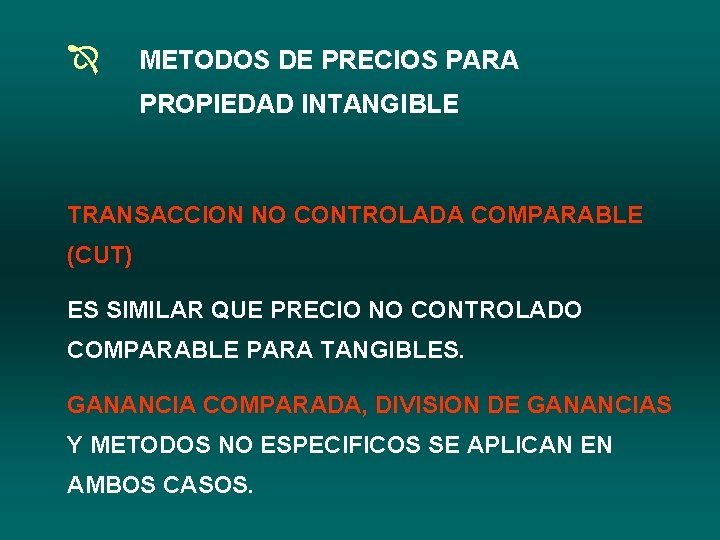 METODOS DE PRECIOS PARA PROPIEDAD INTANGIBLE

TRANSACCION NO CONTROLADA COMPARABLE (CUT)

ES SIMILAR QUE PRECIO NO CONTROLADO COMPARABLE PARA TANGIBLES.

GANANCIA COMPARADA, DIVISION DE GANANCIAS Y METODOS NO ESPECIFICOS SE APLICAN EN AMBOS CASOS.